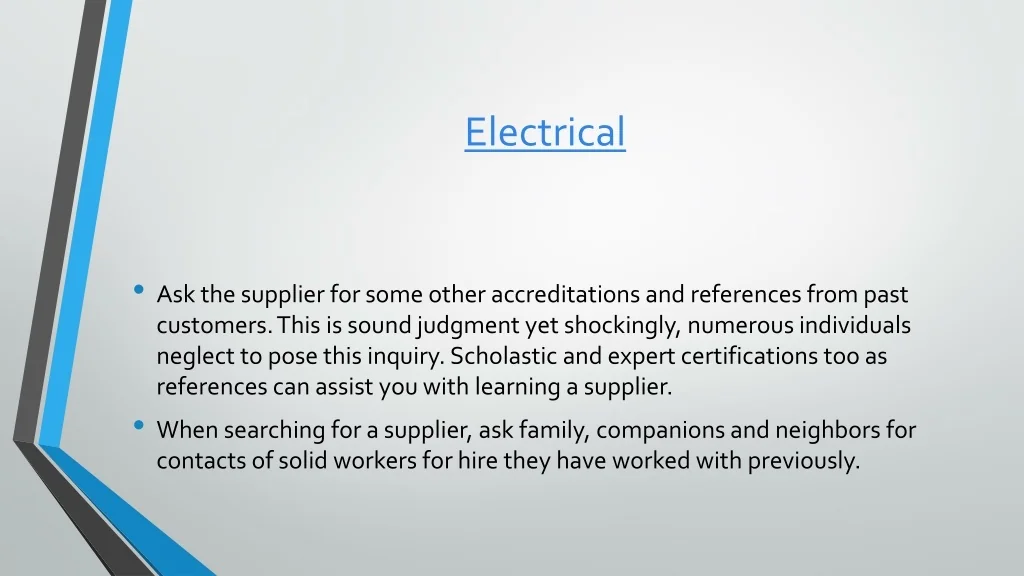 Electrical

• Ask the supplier for some other accreditations and references from past customers. This is sound judgment yet shockingly, numerous individuals neglect to pose this inquiry. Scholastic and expert certifications too as references can assist you with learning a supplier.
• When searching for a supplier, ask family, companions and neighbors for contacts of solid workers for hire they have worked with previously.